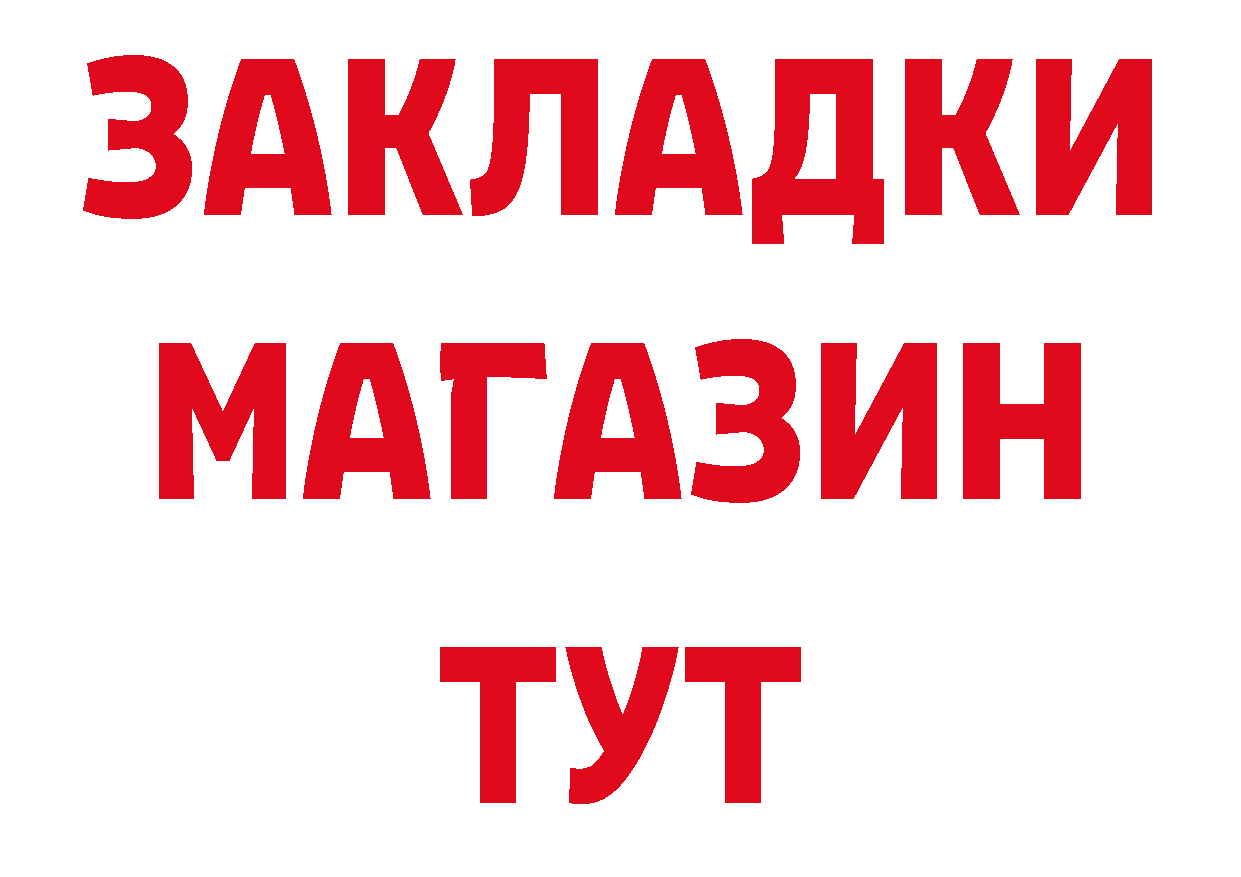 ЗАКЛАДКИ
МАГАЗИН
ТУТ